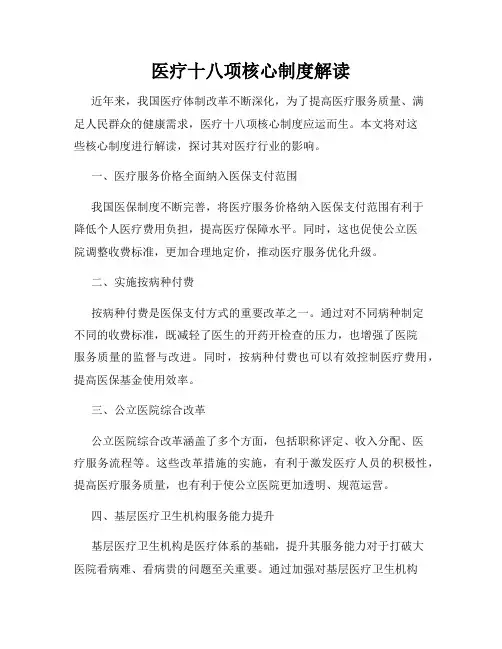 医疗十八项核心制度解读

近年来，我国医疗体制改革不断深化，为了提高医疗服务质量、满足人民群众的健康需求，医疗十八项核心制度应运而生。本文将对这些核心制度进行解读，探讨其对医疗行业的影响。

一、医疗服务价格全面纳入医保支付范围

我国医保制度不断完善，将医疗服务价格纳入医保支付范围有利于降低个人医疗费用负担，提高医疗保障水平。同时，这也促使公立医院调整收费标准，更加合理地定价，推动医疗服务优化升级。

二、实施按病种付费

按病种付费是医保支付方式的重要改革之一。通过对不同病种制定不同的收费标准，既减轻了医生的开药开检查的压力，也增强了医院服务质量的监督与改进。同时，按病种付费也可以有效控制医疗费用，提高医保基金使用效率。

三、公立医院综合改革

公立医院综合改革涵盖了多个方面，包括职称评定、收入分配、医疗服务流程等。这些改革措施的实施，有利于激发医疗人员的积极性，提高医疗服务质量，也有利于使公立医院更加透明、规范运营。

四、基层医疗卫生机构服务能力提升

基层医疗卫生机构是医疗体系的基础，提升其服务能力对于打破大医院看病难、看病贵的问题至关重要。通过加强对基层医疗卫生机构